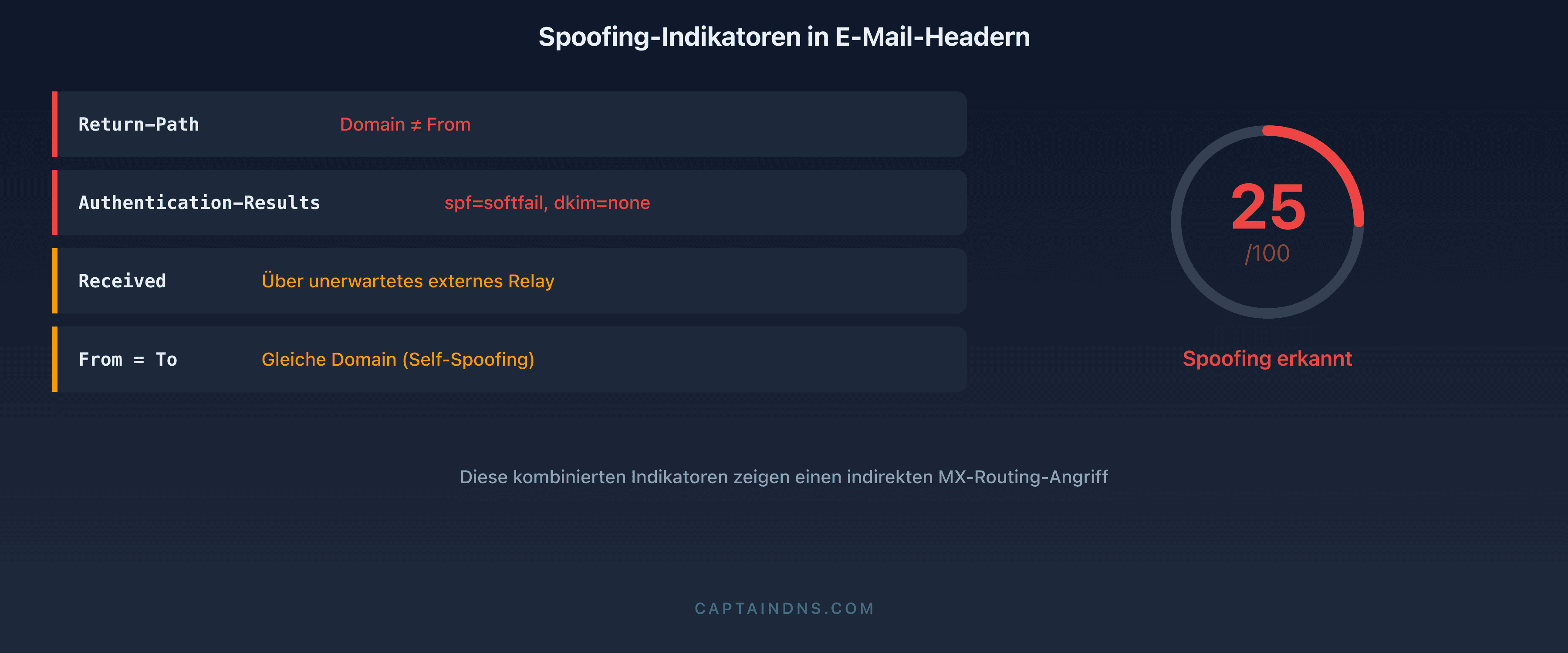 Spoofing-Indikatoren in E-Mail-Headern

Return-Path Domain ≠ From

Authentication-Results spf=softfail, dkim=none

Received Über unerwartetes externes Relay

From = To Gleiche Domain (Self-Spoofing)

25
/100

Spoofing erkannt

Diese kombinierten Indikatoren zeigen einen indirekten MX-Routing-Angriff

CAPTAINDNS.COM